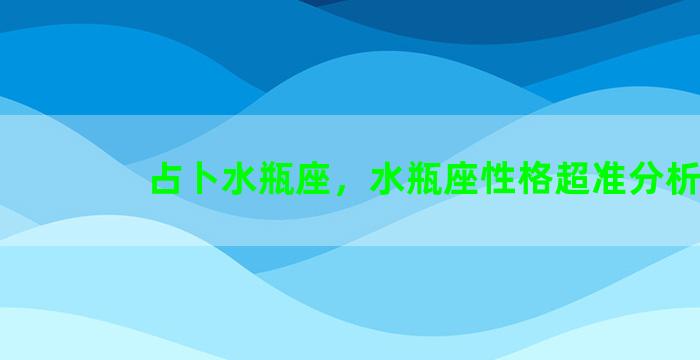 占卜水瓶座，水瓶座性格超准分析